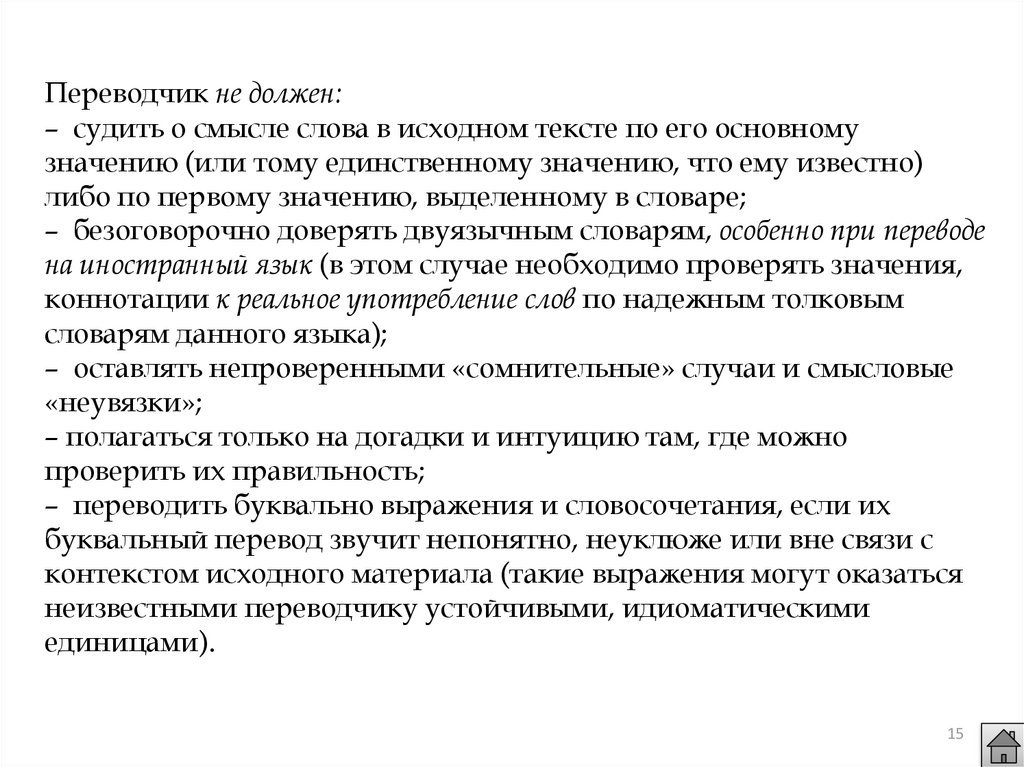 Переводчик не должен:
– судить о смысле слова в исходном тексте по его основному значению (или тому единственному значению, что ему известно) либо по первому значению, выделенному в словаре;
– безоговорочно доверять двуязычным словарям, особенно при переводе на иностранный язык (в этом случае необходимо проверять значения, коннотации к реальное употребление слов по надежным толковым словарям данного языка);
– оставлять непроверенными «сомнительные» случаи и смысловые «неувязки»;
– полагаться только на догадки и интуицию там, где можно проверить их правильность;
– переводить буквально выражения и словосочетания, если их буквальный перевод звучит непонятно, неуклюже или вне связи с контекстом исходного материала (такие выражения могут оказаться неизвестными переводчику устойчивыми, идиоматическими единицами).

15